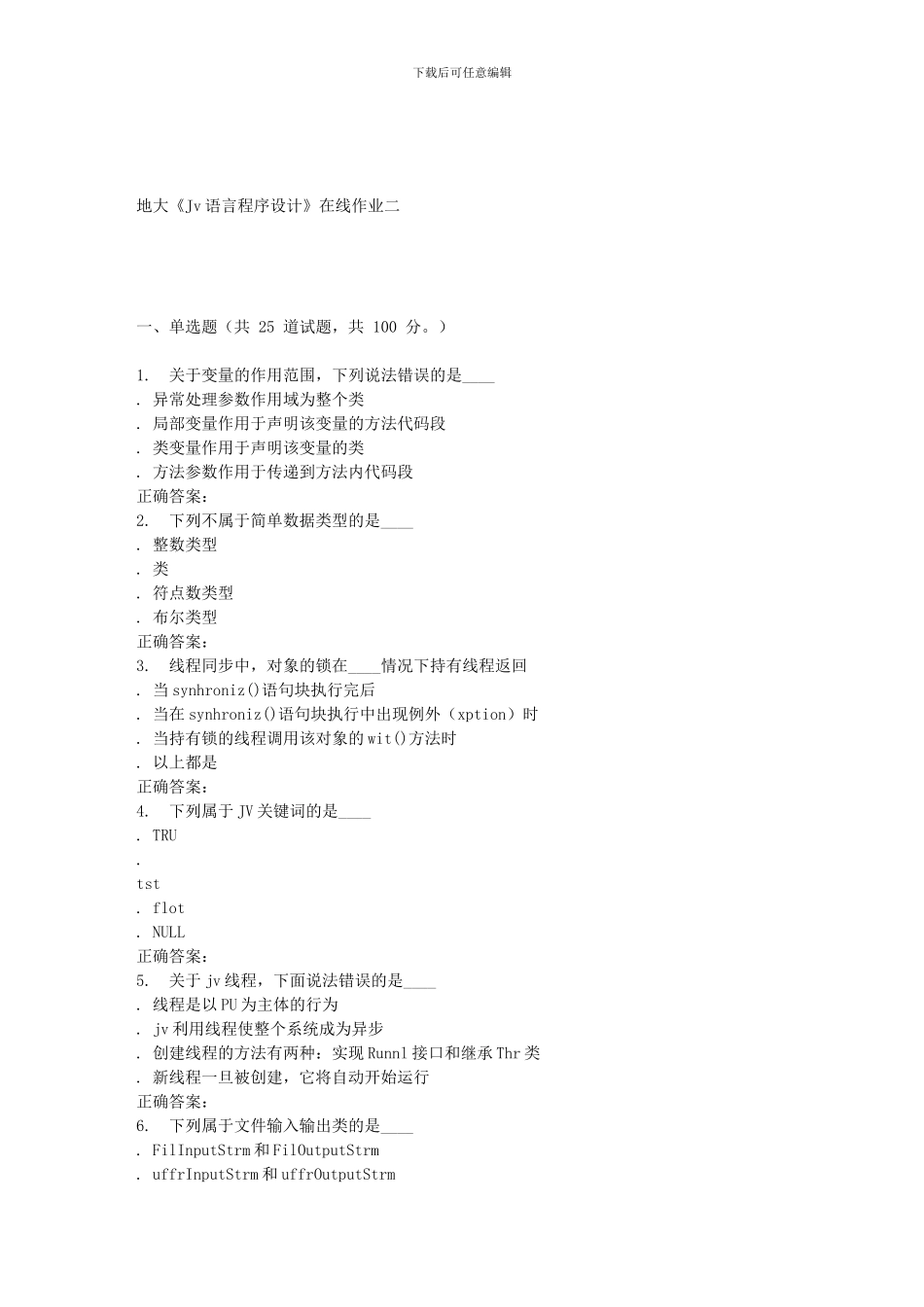 下载后可任意编辑

地大《Jv语言程序设计》在线作业二

一、单选题（共 25 道试题，共 100 分。）

1. 关于变量的作用范围，下列说法错误的是____
. 异常处理参数作用域为整个类
. 局部变量作用于声明该变量的方法代码段
. 类变量作用于声明该变量的类
. 方法参数作用于传递到方法内代码段
正确答案：
2. 下列不属于简单数据类型的是____
. 整数类型
. 类
. 符点数类型
. 布尔类型
正确答案：
3. 线程同步中，对象的锁在____情况下持有线程返回
. 当synhroniz()语句块执行完后
. 当在synhroniz()语句块执行中出现例外（xption）时
. 当持有锁的线程调用该对象的wit()方法时
. 以上都是
正确答案：
4. 下列属于JV关键词的是____
. TRU
.
tst
. flot
. NULL
正确答案：
5. 关于jv线程，下面说法错误的是____
. 线程是以PU为主体的行为
. jv利用线程使整个系统成为异步
. 创建线程的方法有两种：实现Runnl接口和继承Thr类
. 新线程一旦被创建，它将自动开始运行
正确答案：
6. 下列属于文件输入输出类的是____
. FilInputStrm和FilOutputStrm
. uffrInputStrm和uffrOutputStrm